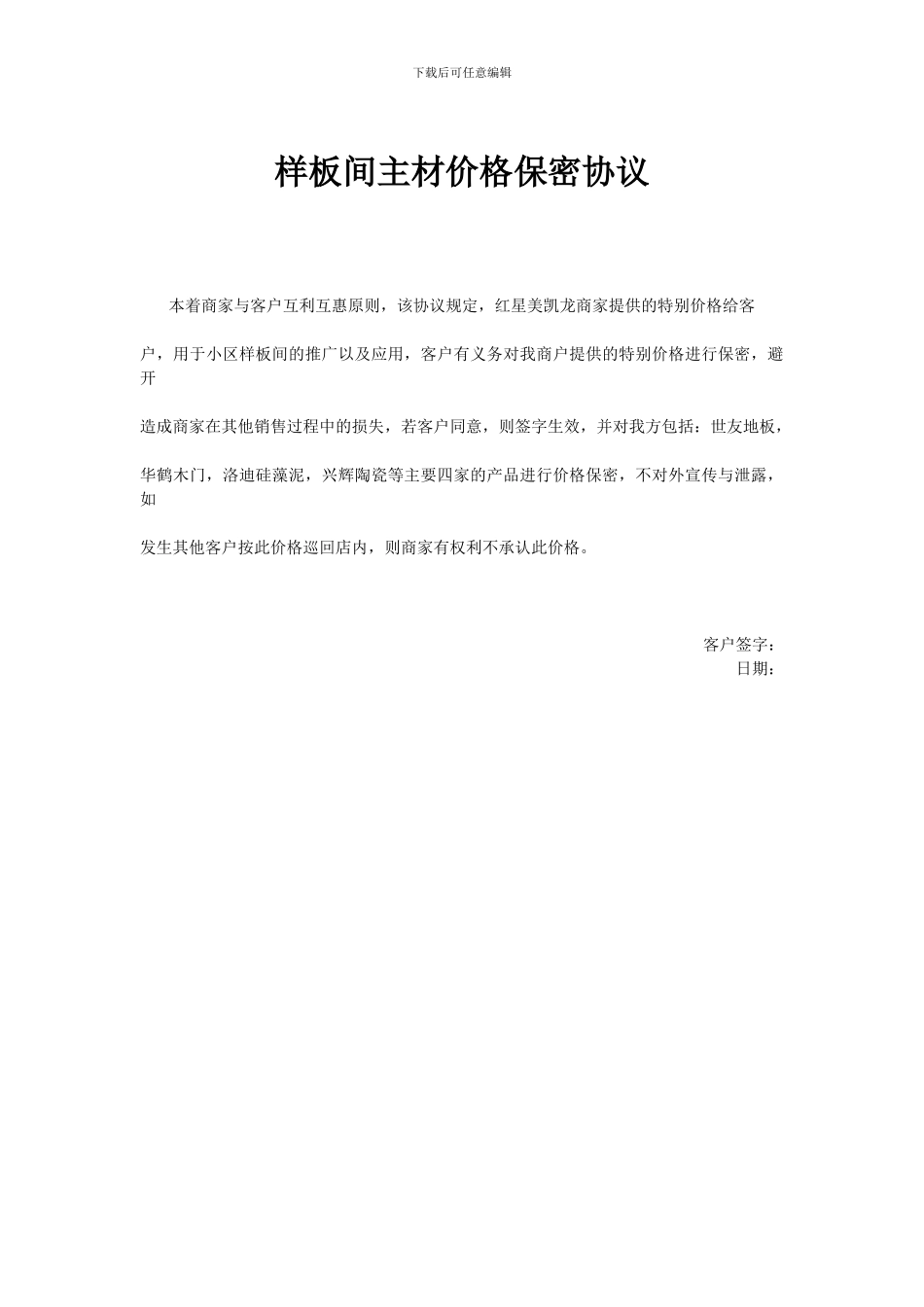 下载后可任意编辑

样板间主材价格保密协议

本着商家与客户互利互惠原则，该协议规定，红星美凯龙商家提供的特别价格给客户，用于小区样板间的推广以及应用，客户有义务对我商户提供的特别价格进行保密，避开造成商家在其他销售过程中的损失，若客户同意，则签字生效，并对我方包括：世友地板，华鹤木门，洛迪硅藻泥，兴辉陶瓷等主要四家的产品进行价格保密，不对外宣传与泄露，如发生其他客户按此价格巡回店内，则商家有权利不承认此价格。

客户签字：
日期：